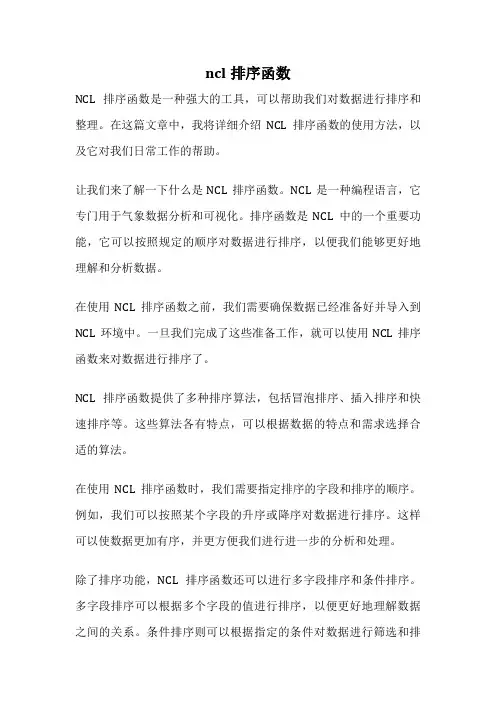 ncl 排序函数

NCL 排序函数是一种强大的工具，可以帮助我们对数据进行排序和整理。在这篇文章中，我将详细介绍 NCL 排序函数的使用方法，以及它对我们日常工作的帮助。

让我们来了解一下什么是 NCL 排序函数。NCL 是一种编程语言，它专门用于气象数据分析和可视化。排序函数是 NCL 中的一个重要功能，它可以按照规定的顺序对数据进行排序，以便我们能够更好地理解和分析数据。

在使用 NCL 排序函数之前，我们需要确保数据已经准备好并导入到 NCL 环境中。一旦我们完成了这些准备工作，就可以使用 NCL 排序函数来对数据进行排序了。

NCL 排序函数提供了多种排序算法，包括冒泡排序、插入排序和快速排序等。这些算法各有特点，可以根据数据的特点和需求选择合适的算法。

在使用 NCL 排序函数时，我们需要指定排序的字段和排序的顺序。例如，我们可以按照某个字段的升序或降序对数据进行排序。这样可以使数据更加有序，并更方便我们进行进一步的分析和处理。

除了排序功能，NCL 排序函数还可以进行多字段排序和条件排序。多字段排序可以根据多个字段的值进行排序，以便更好地理解数据之间的关系。条件排序则可以根据指定的条件对数据进行筛选和排